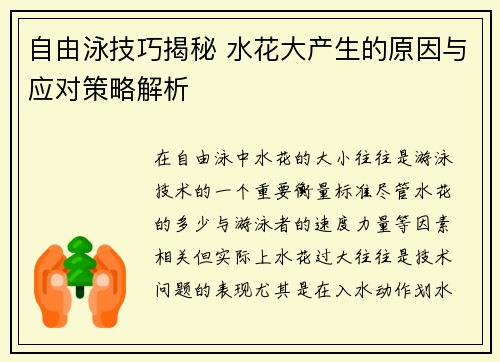 自由泳技巧揭秘 水花大产生的原因与应对策略解析

在自由泳中水花的大小往往是游泳技术的一个重要衡量标准尽管水花的多少与游泳者的速度力量等因素相关但实际上水花过大往往是技术问题的表现尤其是在入水动作划水